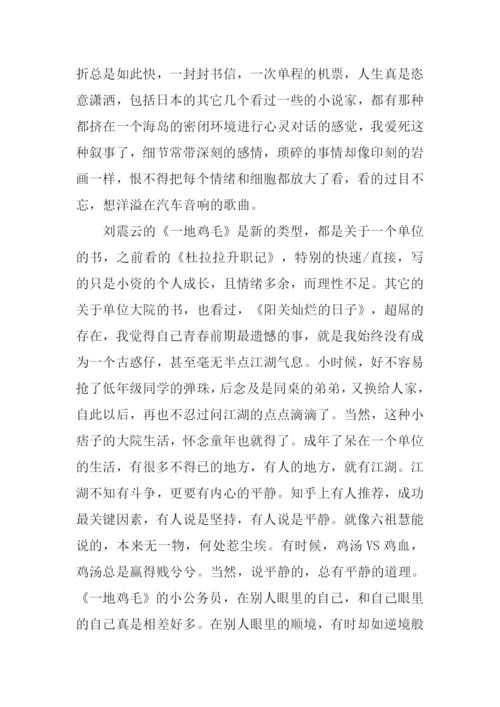 折总是如此快，一封封书信，一次单程的机票，人生真是恣意潇洒，包括日本的其它几个看过一些的小说家，都有那种都挤在一个海岛的密闭环境进行心灵对话的感觉，我爱死这种叙事了，细节常带深刻的感情，琐碎的事情却像印刻的岩画一样，恨不得把每个情绪和细胞都放大了看，看的过目不忘，想洋溢在汽车音响的歌曲。

刘震云的《一地鸡毛》是新的类型，都是关于一个单位的书，之前看的《杜拉拉升职记》，特别的快速/直接，写的只是小资的个人成长，且情绪多余，而理性不足。其它的关于单位大院的书，也看过，《阳关灿烂的日子》，超屌的存在，我觉得自己青春前期最遗憾的事，就是我始终没有成为一个古惑仔，甚至毫无半点江湖气息。小时候，好不容易抢了低年级同学的弹珠，后念及是同桌的弟弟，又换给人家，自此以后，再也不忍过问江湖的点点滴滴了。当然，这种小痞子的大院生活，怀念童年也就得了。成年了呆在一个单位的生活，有很多不得已的地方，有人的地方，就有江湖。江湖不知有斗争，更要有内心的平静。知乎上有人推荐，成功最关键因素，有人说是坚持，有人说是平静。就像六祖慧能说的，本来无一物，何处惹尘埃。有时候，鸡汤 VS 鸡血，鸡汤总是赢得贱兮兮。当然，说平静的，总有平静的道理。《一地鸡毛》的小公务员，在别人眼里的自己，和自己眼里的自己真是相差好多。在别人眼里的顺境，有时却如逆境般